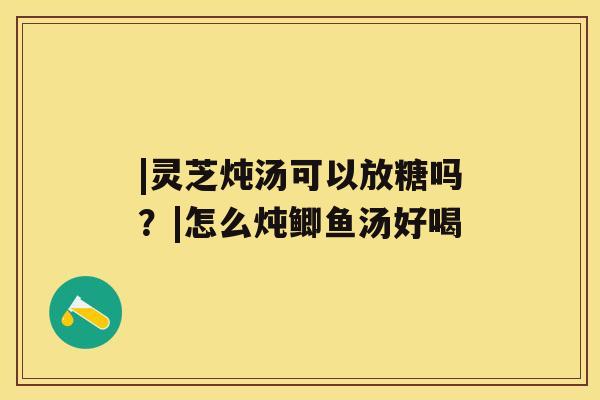 |灵芝炖汤可以放糖吗？|怎么炖鲫鱼汤好喝